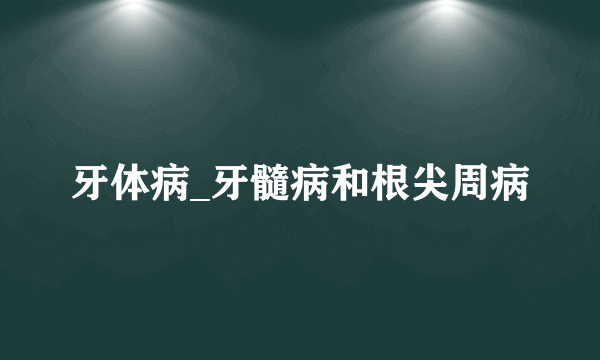 牙体病_牙髓病和根尖周病